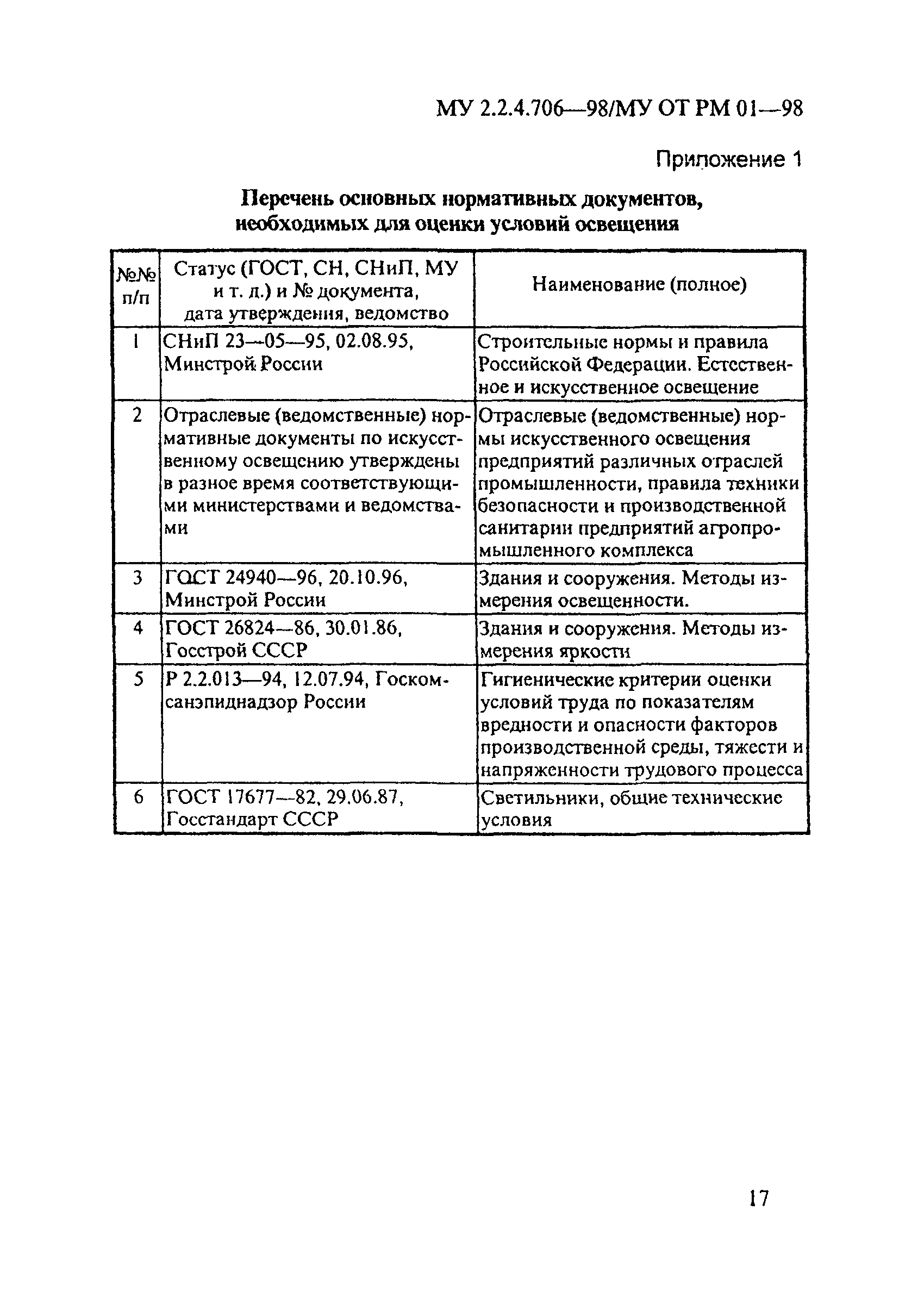 МУ 2.2.4.706—98/МУ ОТ РМ 01—98

Приложение 1

Перечень основных нормативных документов, необходимых для оценки условий освещения

| №№ п/п | Статус (ГОСТ, СН, СНиП, МУ и т. д.) и № документа, дата утверждения, ведомство | Наименование (полное) |
|---|---|---|
| 1 | СНиП 23—05—95, 02.08.95, Минстрой России | Строительные нормы и правила Российской Федерации. Естественное и искусственное освещение |
| 2 | Отраслевые (ведомственные) нормативные документы по искусственному освещению утверждены в разное время соответствующими министерствами и ведомствами | Отраслевые (ведомственные) нормы искусственного освещения предприятий различных отраслей промышленности, правила техники безопасности и производственной санитарии предприятий агропромышленного комплекса |
| 3 | ГОСТ 24940—96, 20.10.96, Минстрой России | Здания и сооружения. Методы измерения освещенности. |
| 4 | ГОСТ 26824—86, 30.01.86, Госстрой СССР | Здания и сооружения. Методы измерения яркости |
| 5 | Р 2.2.013—94, 12.07.94, Госкомсанэпиднадзор России | Гигиенические критерии оценки условий труда по показателям вредности и опасности факторов производственной среды, тяжести и напряженности трудового процесса |
| 6 | ГОСТ 17677—82, 29.06.87, Госстандарт СССР | Светильники, общие технические условия |

17